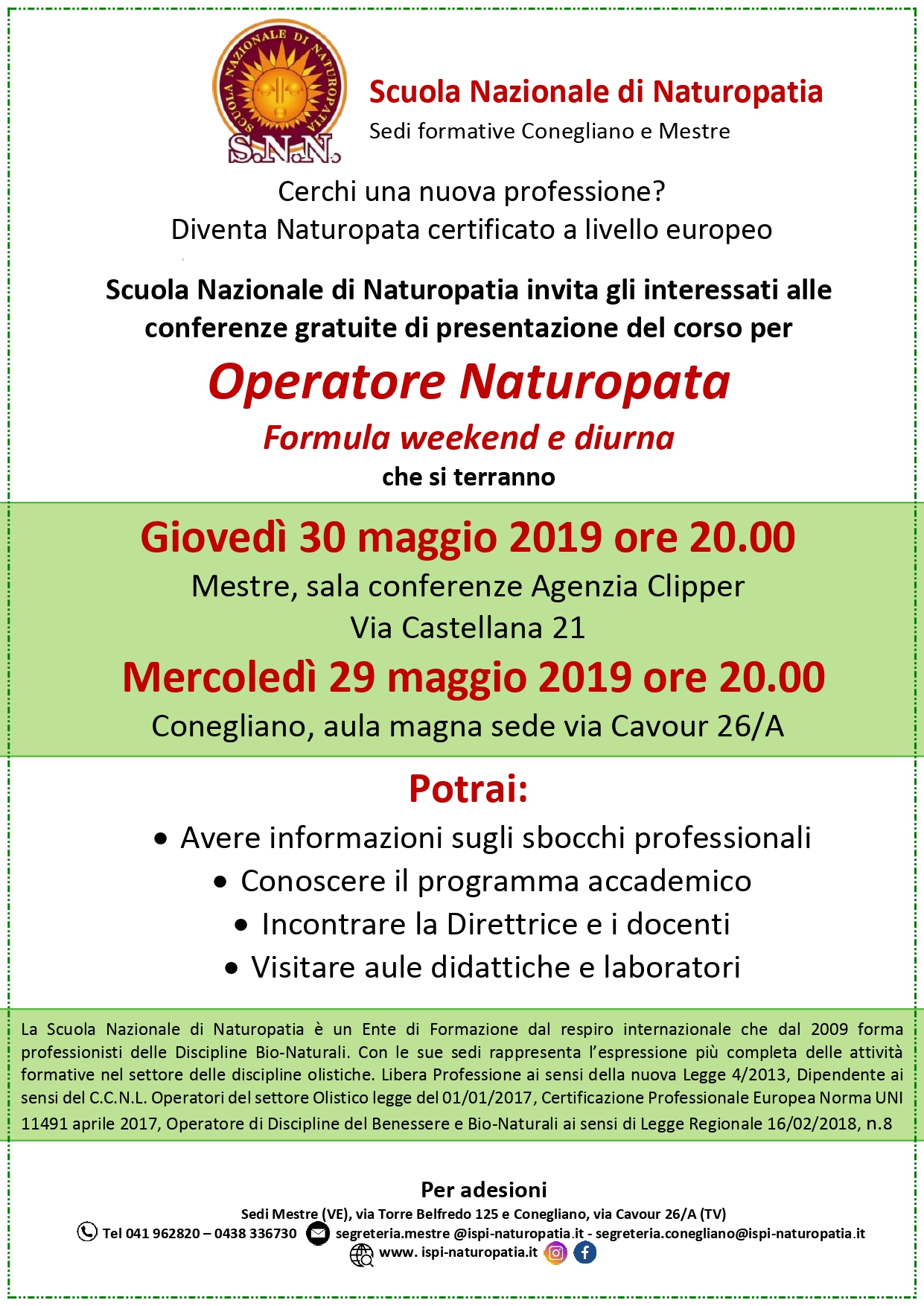 SCUOLA NAZIONALE DI NATUROPATIA
S.N.N.

Scuola Nazionale di Naturopatia
Sedi formative Conegliano e Mestre

Cerchi una nuova professione?
Diventa Naturopata certificato a livello europeo

Scuola Nazionale di Naturopatia invita gli interessati alle conferenze gratuite di presentazione del corso per

Operatore Naturopata
Formula weekend e diurna
che si terranno

Giovedì 30 maggio 2019 ore 20.00
Mestre, sala conferenze Agenzia Clipper
Via Castellana 21
Mercoledì 29 maggio 2019 ore 20.00
Conegliano, aula magna sede via Cavour 26/A

Potrai:
• Avere informazioni sugli sbocchi professionali
• Conoscere il programma accademico
• Incontrare la Direttrice e i docenti
• Visitare aule didattiche e laboratori

La Scuola Nazionale di Naturopatia è un Ente di Formazione dal respiro internazionale che dal 2009 forma professionisti delle Discipline Bio-Naturali. Con le sue sedi rappresenta l'espressione più completa delle attività formative nel settore delle discipline olistiche. Libera Professione ai sensi della nuova Legge 4/2013, Dipendente ai sensi del C.C.N.L. Operatori del settore Olistico legge del 01/01/2017, Certificazione Professionale Europea Norma UNI 11491 aprile 2017, Operatore di Discipline del Benessere e Bio-Naturali ai sensi di Legge Regionale 16/02/2018, n.8

Per adesioni
Sedi Mestre (VE), via Torre Belfredo 125 e Conegliano, via Cavour 26/A (TV)
Tel 041 962820 – 0438 336730 segreteria.mestre @ispi-naturopatia.it - segreteria.conegliano@ispi-naturopatia.it
www. ispi-naturopatia.it